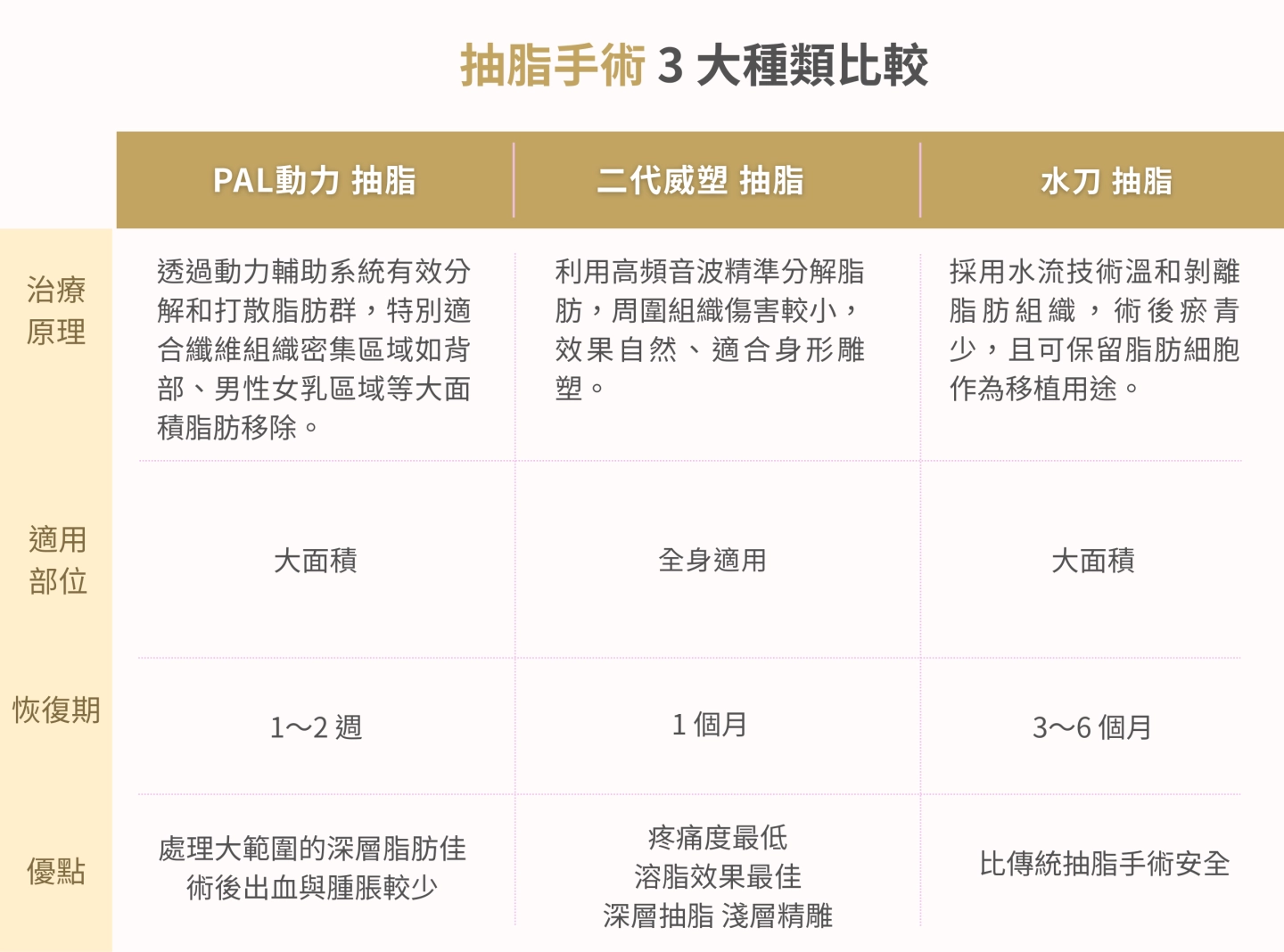 抽脂手術 3 大種類比較

| | PAL動力 抽脂 | 二代威塑 抽脂 | 水刀 抽脂 |
|---|---|---|---|
| 治療原理 | 透過動力輔助系統有效分解和打散脂肪群，特別適合纖維組織密集區域如背部、男性女乳區域等大面積脂肪移除。 | 利用高頻音波精準分解脂肪，周圍組織傷害較小，效果自然、適合身形雕塑。 | 採用水流技術溫和剝離脂肪組織，術後瘀青少，且可保留脂肪細胞作為移植用途。 |
| 適用部位 | 大面積 | 全身適用 | 大面積 |
| 恢復期 | 1~2 週 | 1 個月 | 3~6 個月 |
| 優點 | 處理大範圍的深層脂肪佳 術後出血與腫脹較少 | 疼痛度最低 溶脂效果最佳 深層抽脂 淺層精雕 | 比傳統抽脂手術安全 |